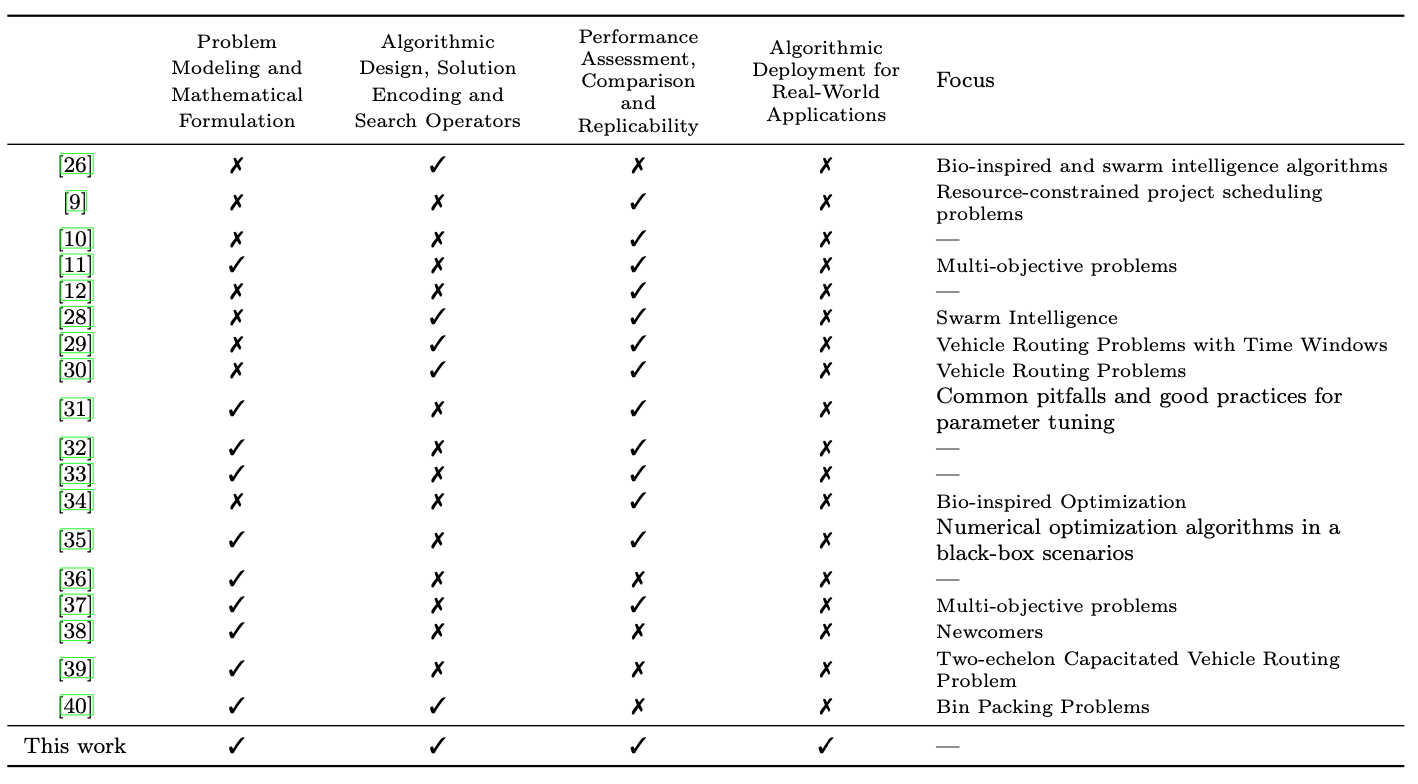 |  | Problem Modeling and Mathematical Formulation | Algorithmic Design, Solution Encoding and Search Operators | Performance Assessment, Comparison and Replicability | Algorithmic Deployment for Real-World Applications | Focus |
|---|---|---|---|---|---|
| [26] | ✗ | ✓ | ✗ | ✗ | Bio-inspired and swarm intelligence algorithms |
| [9] | ✗ | ✗ | ✓ | ✗ | Resource-constrained project scheduling problems |
| [10] | ✗ | ✗ | ✓ | ✗ | — |
| [11] | ✓ | ✗ | ✓ | ✗ | Multi-objective problems |
| [12] | ✗ | ✗ | ✓ | ✗ | — |
| [28] | ✗ | ✓ | ✓ | ✗ | Swarm Intelligence |
| [29] | ✗ | ✓ | ✓ | ✗ | Vehicle Routing Problems with Time Windows |
| [30] | ✗ | ✓ | ✓ | ✗ | Vehicle Routing Problems |
| [31] | ✓ | ✗ | ✓ | ✗ | Common pitfalls and good practices for parameter tuning |
| [32] | ✓ | ✗ | ✓ | ✗ | — |
| [33] | ✓ | ✗ | ✓ | ✗ | — |
| [34] | ✗ | ✗ | ✓ | ✗ | Bio-inspired Optimization |
| [35] | ✓ | ✗ | ✓ | ✗ | Numerical optimization algorithms in a black-box scenarios |
| [36] | ✓ | ✗ | ✗ | ✗ | — |
| [37] | ✓ | ✗ | ✓ | ✗ | Multi-objective problems |
| [38] | ✓ | ✗ | ✗ | ✗ | Newcomers |
| [39] | ✓ | ✗ | ✗ | ✗ | Two-echelon Capacitated Vehicle Routing Problem |
| [40] | ✓ | ✓ | ✗ | ✗ | Bin Packing Problems |
| This work | ✓ | ✓ | ✓ | ✓ | — |